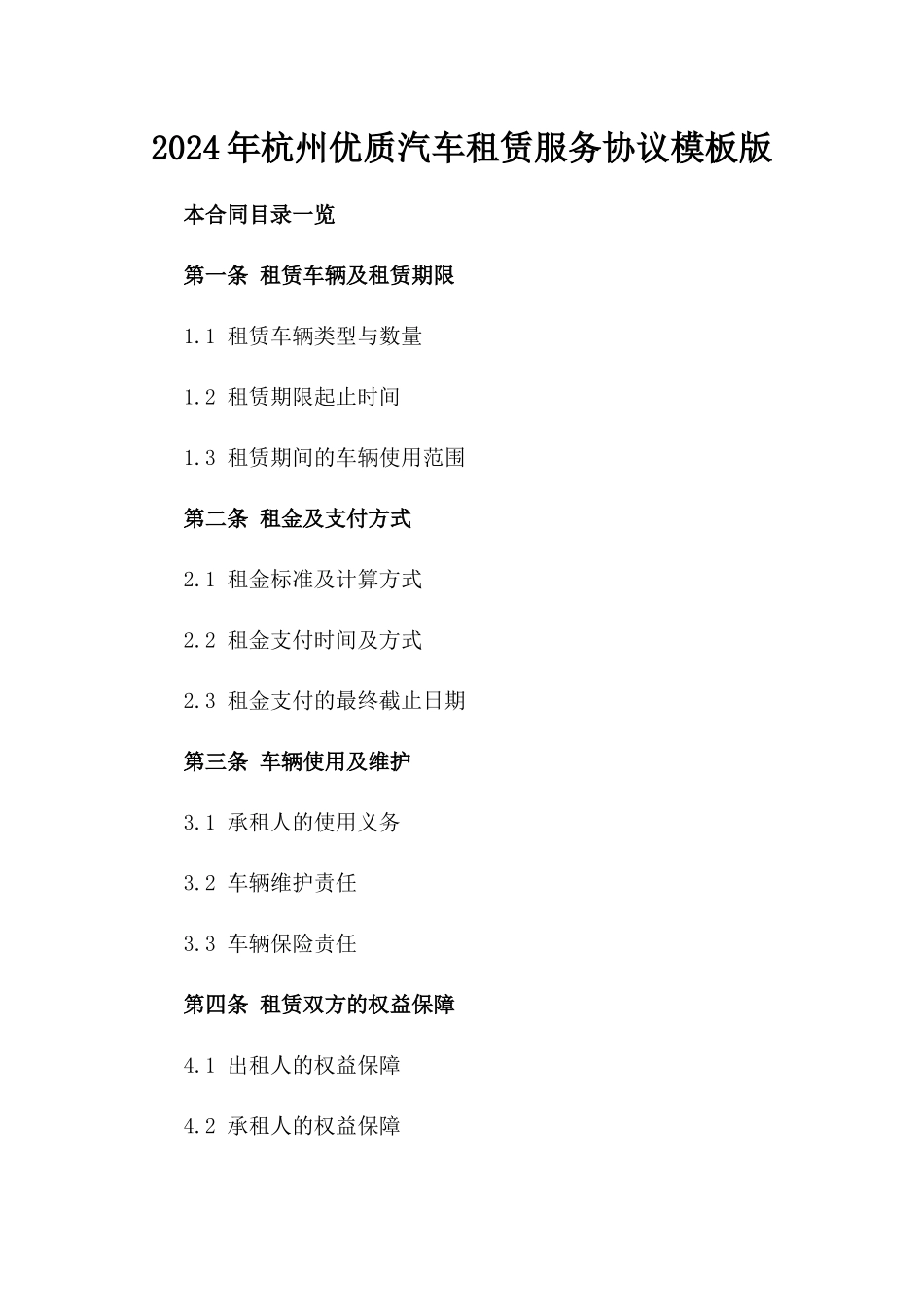 2024年杭州优质汽车租赁服务协议模板版

本合同目录一览

第一条 租赁车辆及租赁期限

1.1 租赁车辆类型与数量

1.2 租赁期限起止时间

1.3 租赁期间的车辆使用范围

第二条 租金及支付方式

2.1 租金标准及计算方式

2.2 租金支付时间及方式

2.3 租金支付的最终截止日期

第三条 车辆使用及维护

3.1 承租人的使用义务

3.2 车辆维护责任

3.3 车辆保险责任

第四条 租赁双方的权益保障

4.1 出租人的权益保障

4.2 承租人的权益保障